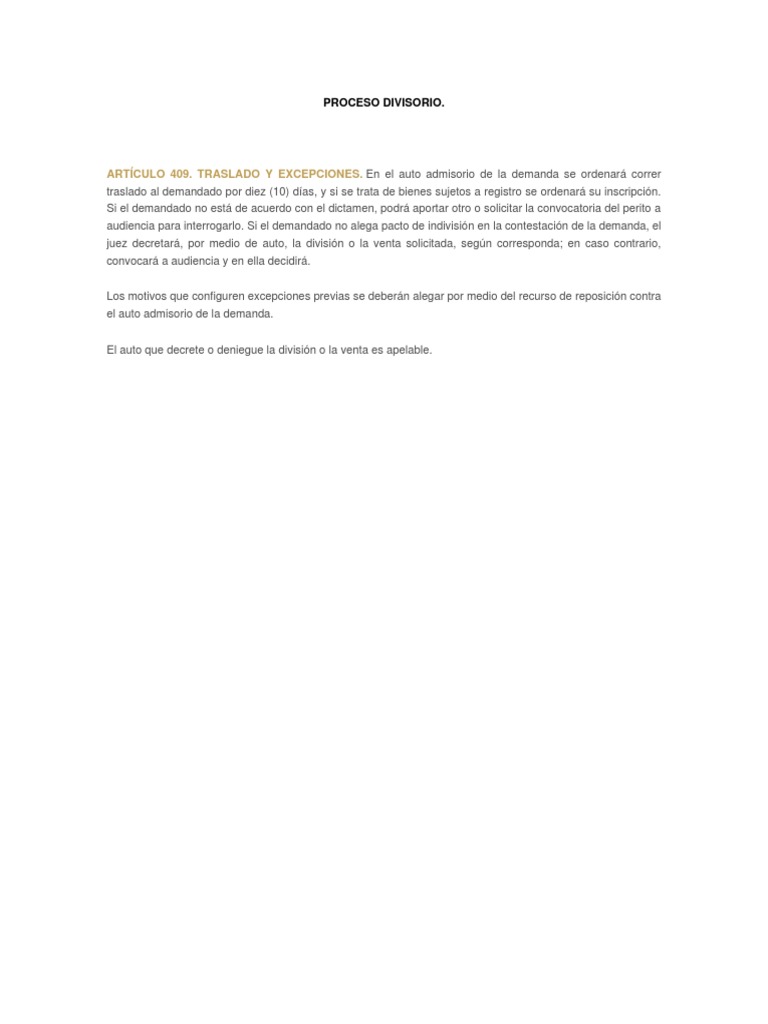 PROCESO DIVISORIO.

ARTÍCULO 409. TRASLADO Y EXCEPCIONES. En el auto admisorio de la demanda se ordenará correr traslado al demandado por diez (10) días, y si se trata de bienes sujetos a registro se ordenará su inscripción. Si el demandado no está de acuerdo con el dictamen, podrá aportar otro o solicitar la convocatoria del perito a audiencia para interrogarlo. Si el demandado no alega pacto de indivisión en la contestación de la demanda, el juez decretará, por medio de auto, la división o la venta solicitada, según corresponda; en caso contrario, convocará a audiencia y en ella decidirá.

Los motivos que configuren excepciones previas se deberán alegar por medio del recurso de reposición contra el auto admisorio de la demanda.

El auto que decrete o deniegue la división o la venta es apelable.